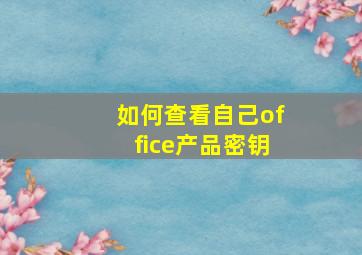 如何查看自己office产品密钥